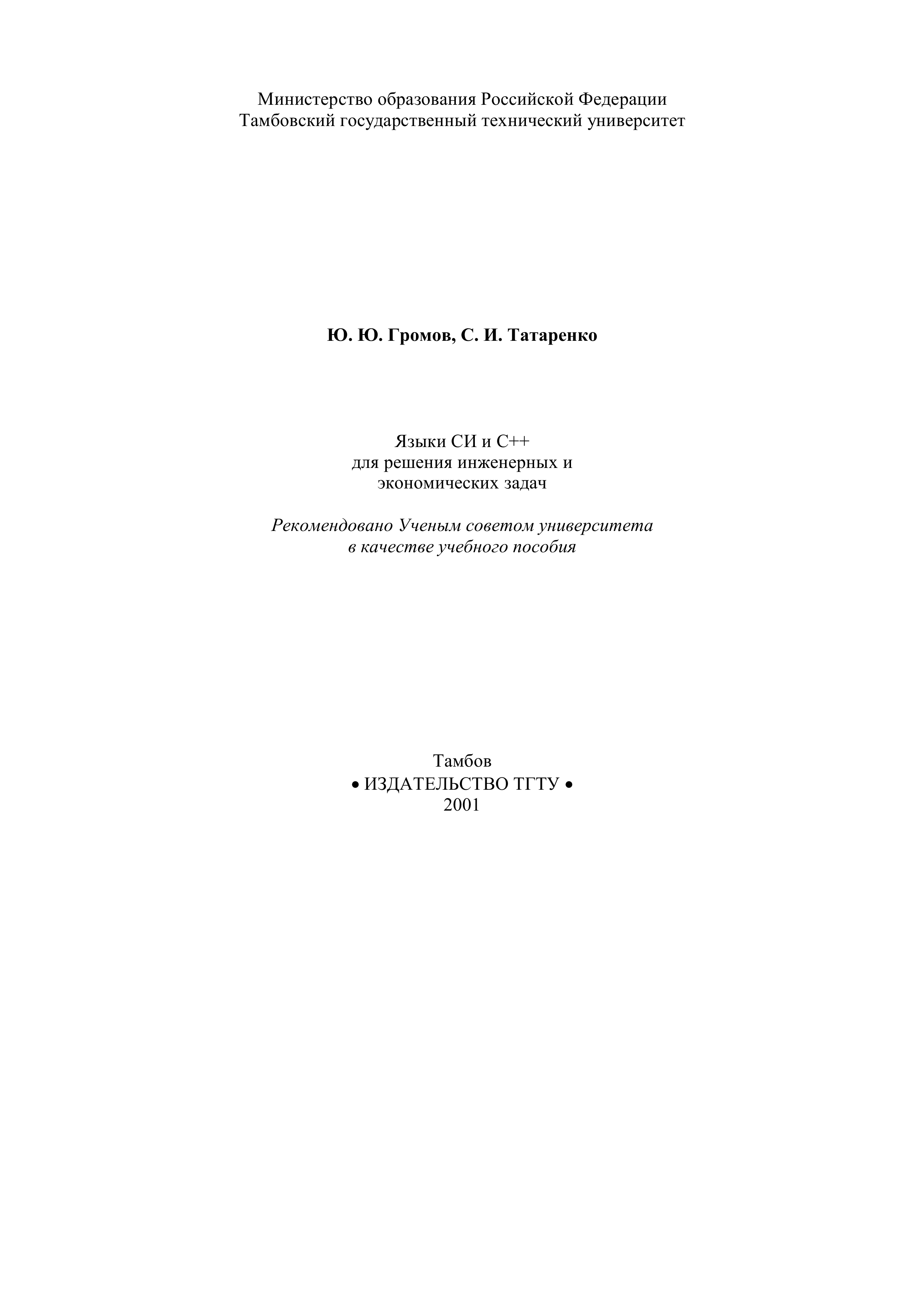 Министерство образования Российской Федерации
Тамбовский государственный технический университет

Ю. Ю. Громов, С. И. Татаренко

Языки СИ и С++
для решения инженерных и
экономических задач

Рекомендовано Ученым советом университета
в качестве учебного пособия

Тамбов
• ИЗДАТЕЛЬСТВО ТГТУ •
2001